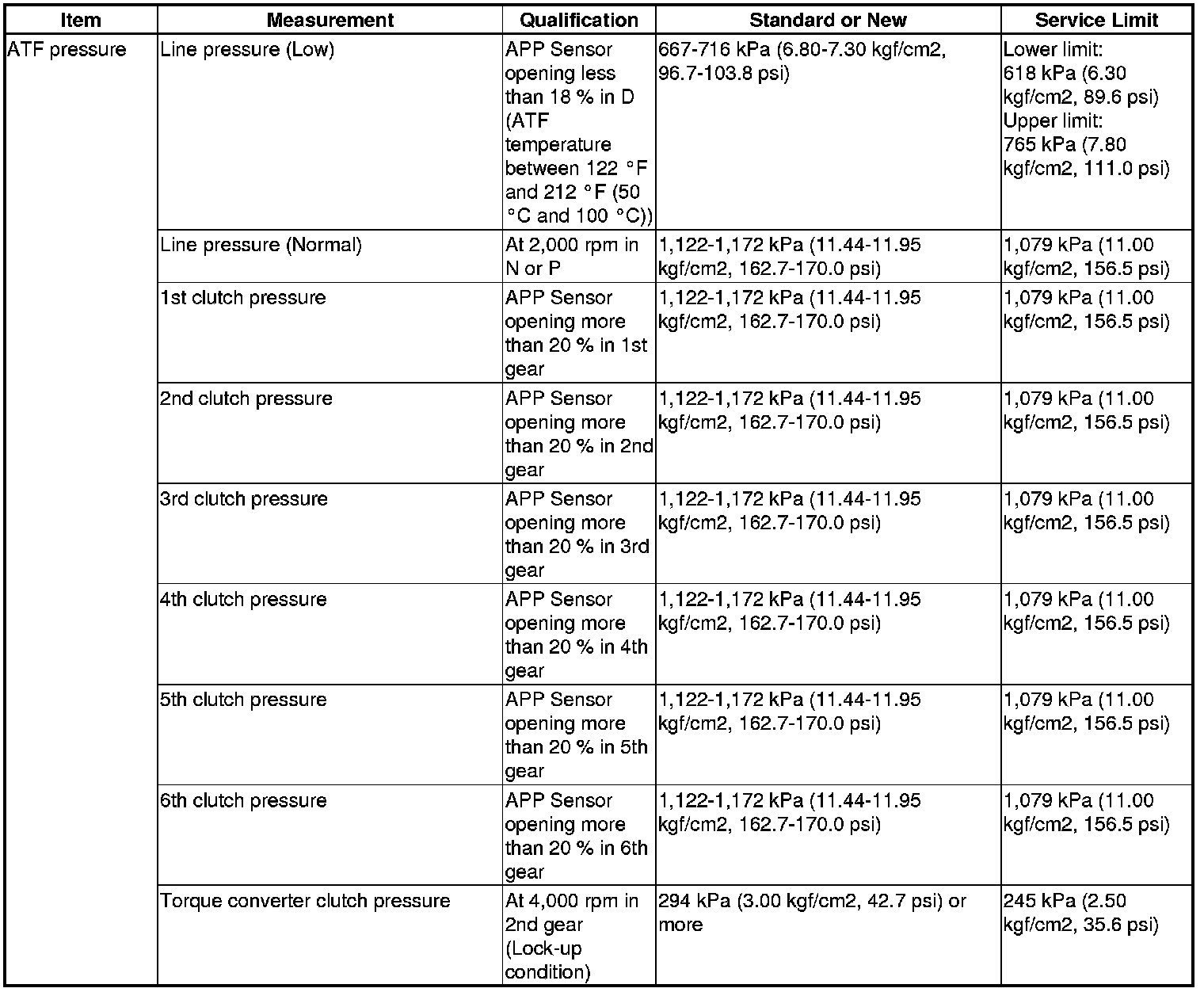 | Item | Measurement | Qualification | Standard or New | Service Limit |
|---|---|---|---|---|
| ATF pressure | Line pressure (Low) | APP Sensor opening less than 18 % in D (ATF temperature between 122 °F and 212 °F (50 °C and 100 °C)) | 667-716 kPa (6.80-7.30 kgf/cm2, 96.7-103.8 psi) | Lower limit: 618 kPa (6.30 kgf/cm2, 89.6 psi) Upper limit: 765 kPa (7.80 kgf/cm2, 111.0 psi) |
| | Line pressure (Normal) | At 2,000 rpm in N or P | 1,122-1,172 kPa (11.44-11.95 kgf/cm2, 162.7-170.0 psi) | 1,079 kPa (11.00 kgf/cm2, 156.5 psi) |
| | 1st clutch pressure | APP Sensor opening more than 20 % in 1st gear | 1,122-1,172 kPa (11.44-11.95 kgf/cm2, 162.7-170.0 psi) | 1,079 kPa (11.00 kgf/cm2, 156.5 psi) |
| | 2nd clutch pressure | APP Sensor opening more than 20 % in 2nd gear | 1,122-1,172 kPa (11.44-11.95 kgf/cm2, 162.7-170.0 psi) | 1,079 kPa (11.00 kgf/cm2, 156.5 psi) |
| | 3rd clutch pressure | APP Sensor opening more than 20 % in 3rd gear | 1,122-1,172 kPa (11.44-11.95 kgf/cm2, 162.7-170.0 psi) | 1,079 kPa (11.00 kgf/cm2, 156.5 psi) |
| | 4th clutch pressure | APP Sensor opening more than 20 % in 4th gear | 1,122-1,172 kPa (11.44-11.95 kgf/cm2, 162.7-170.0 psi) | 1,079 kPa (11.00 kgf/cm2, 156.5 psi) |
| | 5th clutch pressure | APP Sensor opening more than 20 % in 5th gear | 1,122-1,172 kPa (11.44-11.95 kgf/cm2, 162.7-170.0 psi) | 1,079 kPa (11.00 kgf/cm2, 156.5 psi) |
| | 6th clutch pressure | APP Sensor opening more than 20 % in 6th gear | 1,122-1,172 kPa (11.44-11.95 kgf/cm2, 162.7-170.0 psi) | 1,079 kPa (11.00 kgf/cm2, 156.5 psi) |
| | Torque converter clutch pressure | At 4,000 rpm in 2nd gear (Lock-up condition) | 294 kPa (3.00 kgf/cm2, 42.7 psi) or more | 245 kPa (2.50 kgf/cm2, 35.6 psi) |